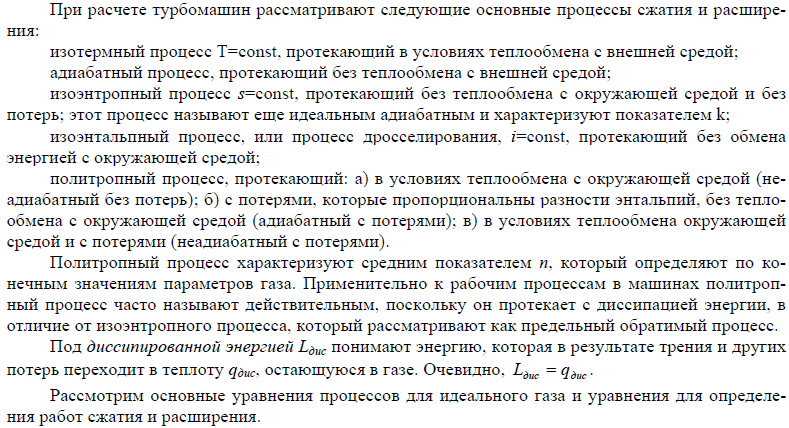 При расчете турбомашин рассматривают следующие основные процессы сжатия и расширения:

изотермный процесс T=const, протекающий в условиях теплообмена с внешней средой;

адиабатный процесс, протекающий без теплообмена с внешней средой;

изоэнтропный процесс $s$=const, протекающий без теплообмена с окружающей средой и без потерь; этот процесс называют еще идеальным адиабатным и характеризуют показателем k;

изоэнтальпный процесс, или процесс дросселирования, $i$=const, протекающий без обмена энергией с окружающей средой;

политропный процесс, протекающий: а) в условиях теплообмена с окружающей средой (неадиабатный без потерь); б) с потерями, которые пропорциональны разности энтальпий, без теплообмена с окружающей средой (адиабатный с потерями); в) в условиях теплообмена окружающей средой и с потерями (неадиабатный с потерями).

Политропный процесс характеризуют средним показателем $n$, который определяют по конечным значениям параметров газа. Применительно к рабочим процессам в машинах политропный процесс часто называют действительным, поскольку он протекает с диссипацией энергии, в отличие от изоэнтропного процесса, который рассматривают как предельный обратимый процесс.

Под диссипированной энергией $L_{дис}$ понимают энергию, которая в результате трения и других потерь переходит в теплоту $q_{дис}$, остающуюся в газе. Очевидно, $L_{дис} = q_{дис}$.

Рассмотрим основные уравнения процессов для идеального газа и уравнения для определения работ сжатия и расширения.